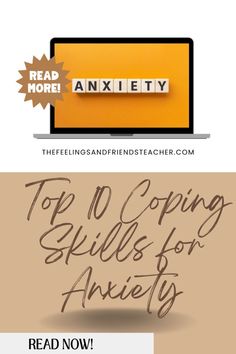 READ MORE!

ANXIETY

THEFEELINGSANDFRIENDSTEACHER.COM

Top 10 Coping Skills for Anxiety

READ NOW!